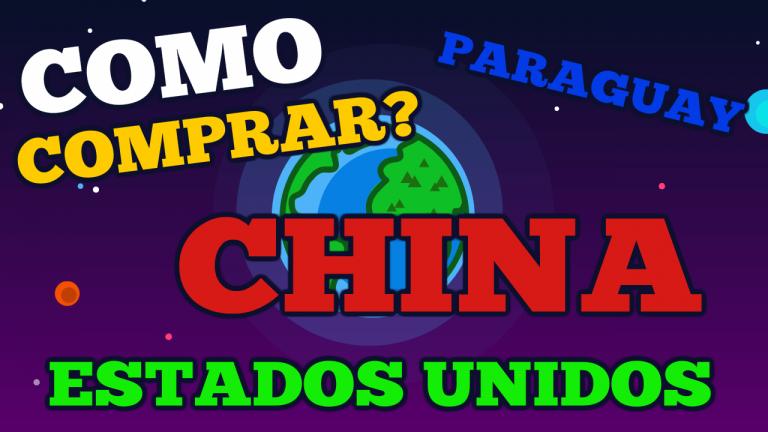 COMO COMPRAR?

PARAGUAY

CHINA

ESTADOS UNIDOS